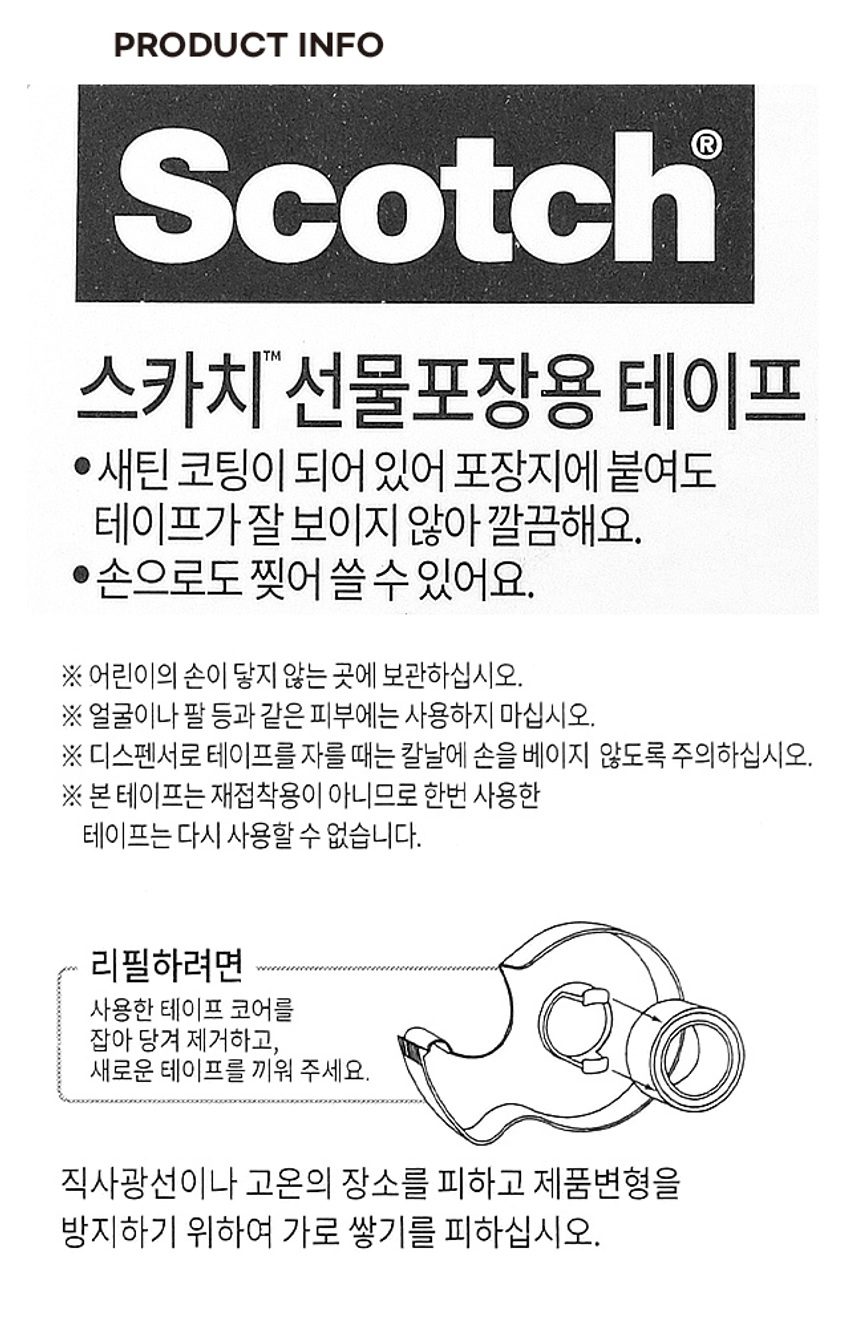 PRODUCT INFO

Scotch®

스카치™ 선물포장용 테이프

• 새틴 코팅이 되어 있어 포장지에 붙여도 테이프가 잘 보이지 않아 깔끔해요.
• 손으로도 찢어 쓸 수 있어요.

※ 어린이의 손이 닿지 않는 곳에 보관하십시오.
※ 얼굴이나 팔 등과 같은 피부에는 사용하지 마십시오.
※ 디스펜서로 테이프를 자를 때는 칼날에 손을 베이지 않도록 주의하십시오.
※ 본 테이프는 재접착용이 아니므로 한번 사용한 테이프는 다시 사용할 수 없습니다.

리필하려면

사용한 테이프 코어를
잡아 당겨 제거하고,
새로운 테이프를 끼워 주세요.

직사광선이나 고온의 장소를 피하고 제품변형을 방지하기 위하여 가로 쌓기를 피하십시오.